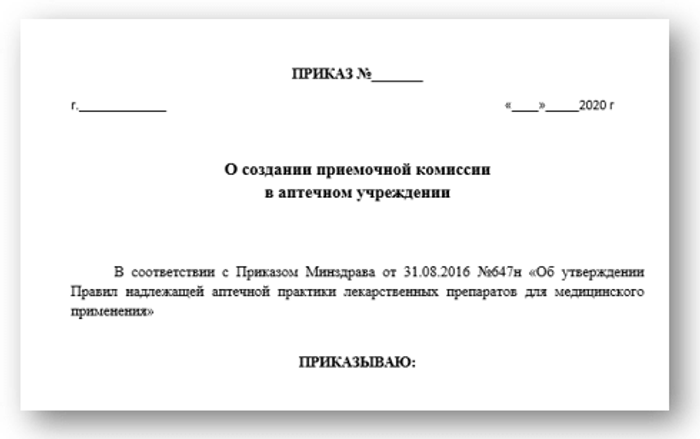 ПРИКАЗ №_______

г.____________ «____»_____2020 г

О создании приемочной комиссии
в аптечном учреждении

В соответствии с Приказом Минздрава от 31.08.2016 №647н «Об утверждении Правил надлежащей аптечной практики лекарственных препаратов для медицинского применения»

ПРИКАЗЫВАЮ: